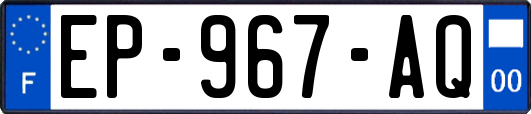 F
EP-967-AQ
00